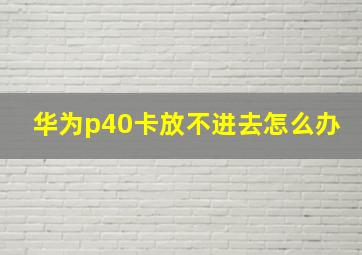 华为p40卡放不进去怎么办